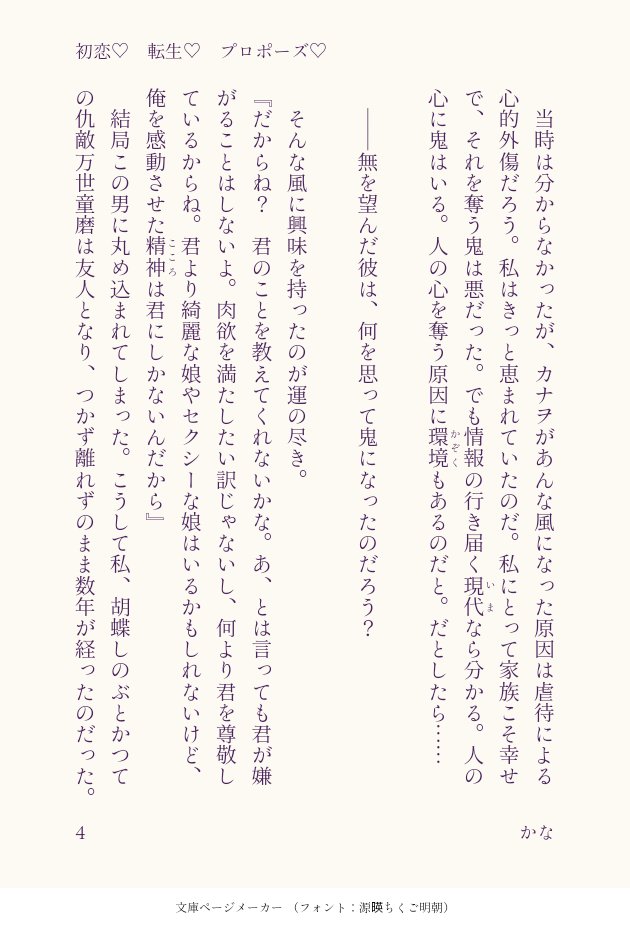 初恋♡　転生♡　プロポーズ♡

当時は分からなかったが、カナヲがあんな風になった原因は虐待による心的外傷だろう。私はきっと恵まれていたのだ。私にとって家族こそ幸せで、それを奪う鬼は悪だった。でも情報の行き届く現代なら分かる。人の心に鬼はいる。人の心を奪う原因に環境もあるのだと。だとしたら……

――無を望んだ彼は、何を思って鬼になったのだろう？

そんな風に興味を持ったのが運の尽き。

『だからね？　君のことを教えてくれないかな。あ、とは言っても君が嫌がることはしないよ。肉欲を満たしたい訳じゃないし、何より君を尊敬しているからね。君より綺麗な娘やセクシーな娘はいるかもしれないけど、俺を感動させた精神は君にしかないんだから』

結局この男に丸め込まれてしまった。こうして私、胡蝶しのぶとかつての仇敵万世童磨は友人となり、つかず離れずのまま数年が経ったのだった。

4　かな

文庫ページメーカー（フォント：源暎ちくご明朝）